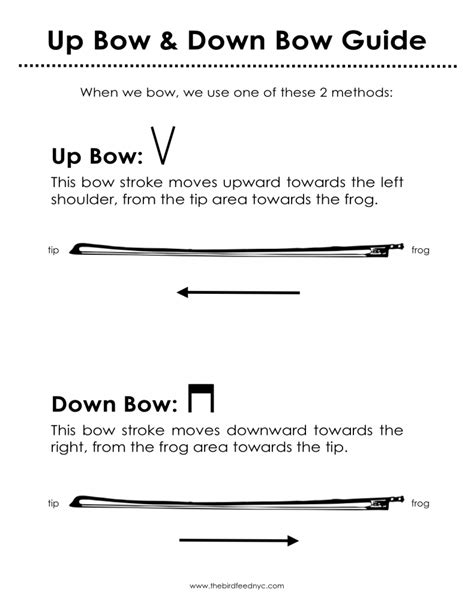 Up Bow & Down Bow Guide

When we bow, we use one of these 2 methods:

Up Bow: V

This bow stroke moves upward towards the left shoulder, from the tip area towards the frog.

tip

frog

Down Bow: ⊓

This bow stroke moves downward towards the right, from the frog area towards the tip.

tip

frog

www.thebirdfeednyc.com